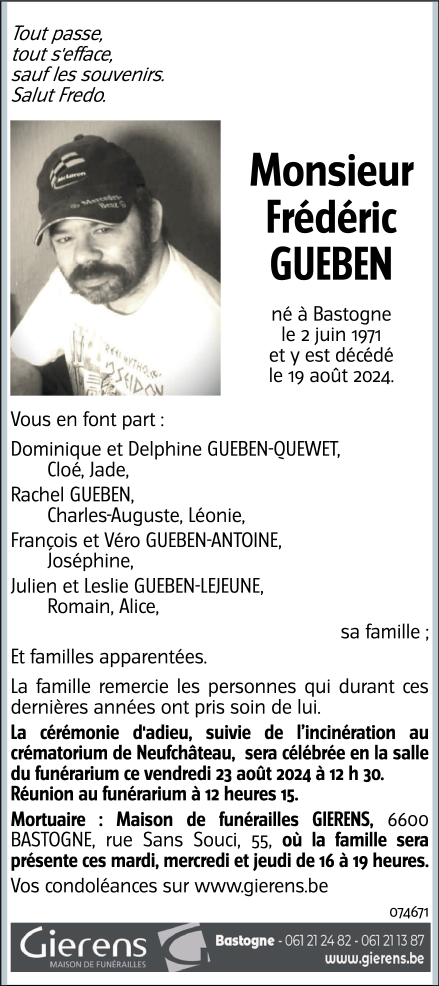 Tout passe,
tout s'efface,
sauf les souvenirs.
Salut Fredo.

Monsieur
Frédéric
GUEBEN

né à Bastogne
le 2 juin 1971
et y est décédé
le 19 août 2024.

Vous en font part :

Dominique et Delphine GUEBEN-QUEWET,
Cloé, Jade,
Rachel GUEBEN,
Charles-Auguste, Léonie,
François et Véro GUEBEN-ANTOINE,
Joséphine,
Julien et Leslie GUEBEN-LEJEUNE,
Romain, Alice,

sa famille ;

Et familles apparentées.

La famille remercie les personnes qui durant ces dernières années ont pris soin de lui.

La cérémonie d'adieu, suivie de l'incinération au crématorium de Neufchâteau, sera célébrée en la salle du funérarium ce vendredi 23 août 2024 à 12 h 30. Réunion au funérarium à 12 heures 15.

Mortuaire : Maison de funérailles GIERENS, 6600 BASTOGNE, rue Sans Souci, 55, où la famille sera présente ces mardi, mercredi et jeudi de 16 à 19 heures.

Vos condoléances sur www.gierens.be

074671

Gierens
MAISON DE FUNÉRAILLES
Bastogne - 061 21 24 82 - 061 21 13 87
www.gierens.be